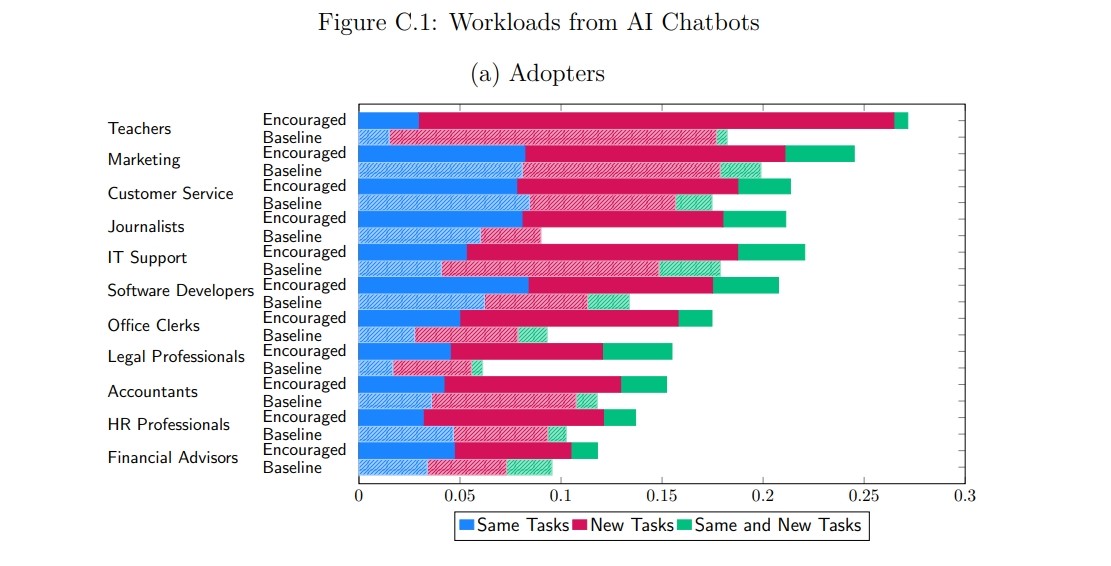 Figure C.1: Workloads from AI Chatbots

(a) Adopters

Teachers
Encouraged
Baseline

Marketing
Encouraged
Baseline

Customer Service
Encouraged
Baseline

Journalists
Encouraged
Baseline

IT Support
Encouraged
Baseline

Software Developers
Encouraged
Baseline

Office Clerks
Encouraged
Baseline

Legal Professionals
Encouraged
Baseline

Accountants
Encouraged
Baseline

HR Professionals
Encouraged
Baseline

Financial Advisors
Encouraged
Baseline

0 0.05 0.1 0.15 0.2 0.25 0.3

Same Tasks New Tasks Same and New Tasks